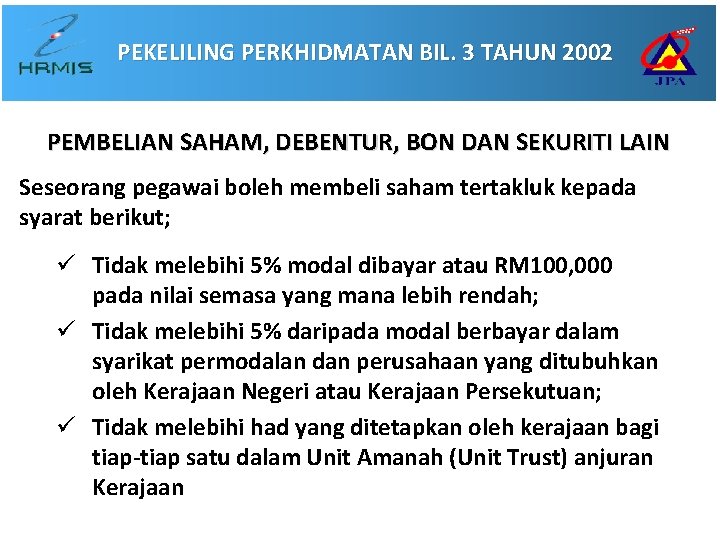 HRMIS

PEKELILING PERKHIDMATAN BIL. 3 TAHUN 2002

JPA

PEMBELIAN SAHAM, DEBENTUR, BON DAN SEKURITI LAIN

Seseorang pegawai boleh membeli saham tertakluk kepada syarat berikut;

✓ Tidak melebihi 5% modal dibayar atau RM100,000 pada nilai semasa yang mana lebih rendah;

✓ Tidak melebihi 5% daripada modal berbayar dalam syarikat permodalan dan perusahaan yang ditubuhkan oleh Kerajaan Negeri atau Kerajaan Persekutuan;

✓ Tidak melebihi had yang ditetapkan oleh kerajaan bagi tiap-tiap satu dalam Unit Amanah (Unit Trust) anjuran Kerajaan